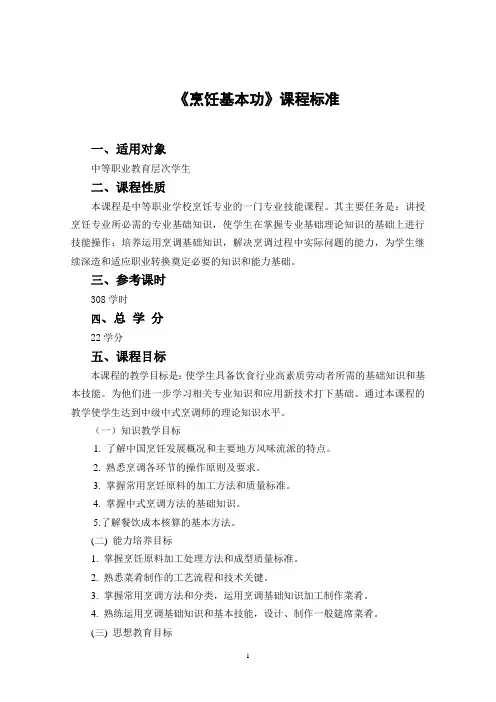 《烹饪基本功》课程标准

一、适用对象

中等职业教育层次学生

二、课程性质

本课程是中等职业学校烹饪专业的一门专业技能课程。其主要任务是：讲授烹饪专业所必需的专业基础知识，使学生在掌握专业基础理论知识的基础上进行技能操作；培养运用烹调基础知识，解决烹调过程中实际问题的能力，为学生继续深造和适应职业转换奠定必要的知识和能力基础。

三、参考课时

308 学时

四、总 学 分

22 学分

五、课程目标

本课程的教学目标是：使学生具备饮食行业高素质劳动者所需的基础知识和基本技能。为他们进一步学习相关专业知识和应用新技术打下基础。通过本课程的教学使学生达到中级中式烹调师的理论知识水平。

（一）知识教学目标

1. 了解中国烹饪发展概况和主要地方风味流派的特点。

2. 熟悉烹调各环节的操作原则及要求。

3. 掌握常用烹饪原料的加工方法和质量标准。

4. 掌握中式烹调方法的基础知识。

5.了解餐饮成本核算的基本方法。

(二) 能力培养目标

1. 掌握烹饪原料加工处理方法和成型质量标准。

2. 熟悉菜肴制作的工艺流程和技术关键。

3. 掌握常用烹调方法和分类，运用烹调基础知识加工制作菜肴。

4. 熟练运用烹调基础知识和基本技能，设计、制作一般筵席菜肴。

(三) 思想教育目标

1